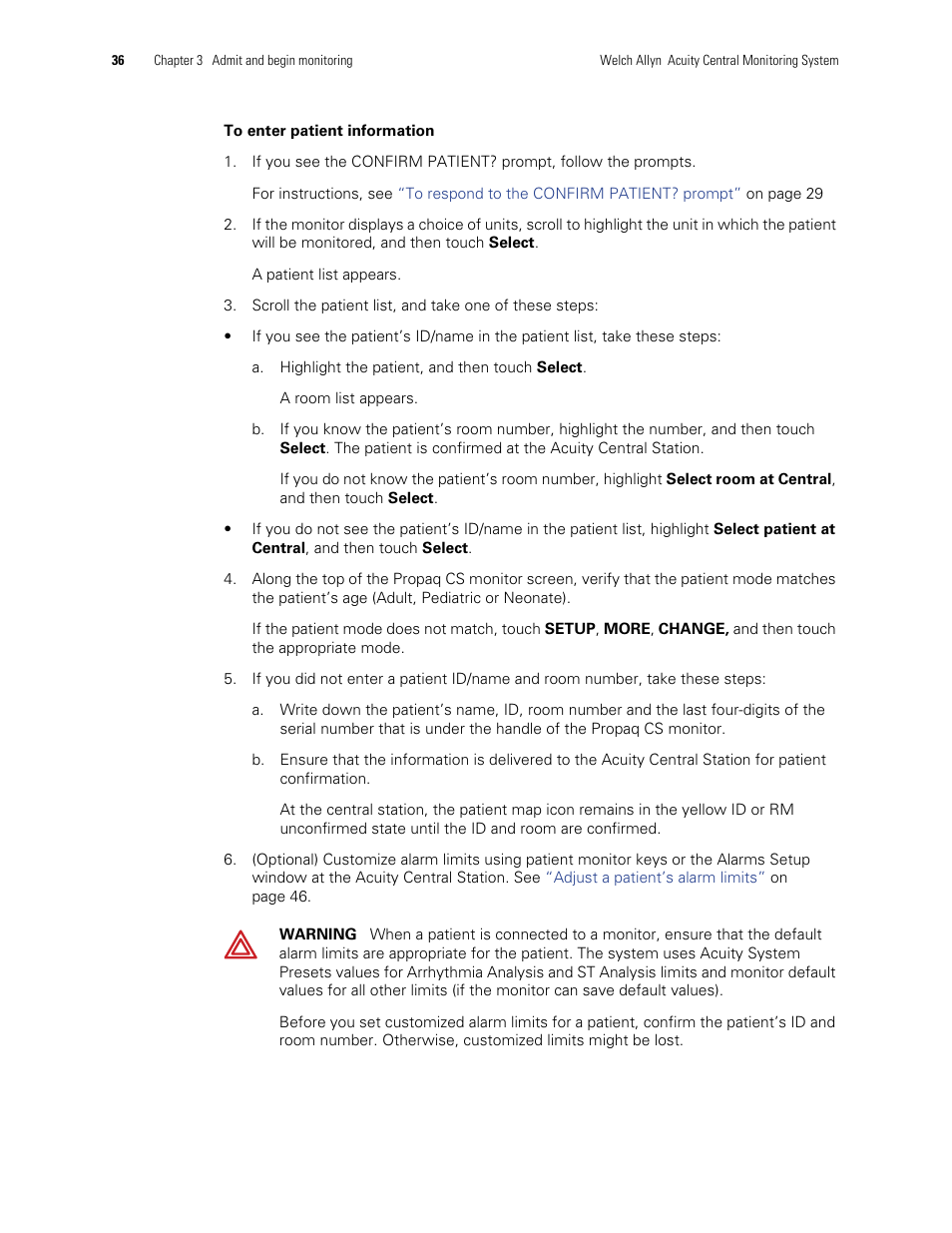 36 Chapter 3 Admit and begin monitoring Welch Allyn Acuity Central Monitoring System

To enter patient information

1. If you see the CONFIRM PATIENT? prompt, follow the prompts.

For instructions, see "To respond to the CONFIRM PATIENT? prompt" on page 29

2. If the monitor displays a choice of units, scroll to highlight the unit in which the patient will be monitored, and then touch Select.

A patient list appears.

3. Scroll the patient list, and take one of these steps:

• If you see the patient's ID/name in the patient list, take these steps:

a. Highlight the patient, and then touch Select.

A room list appears.

b. If you know the patient's room number, highlight the number, and then touch Select. The patient is confirmed at the Acuity Central Station.

If you do not know the patient's room number, highlight Select room at Central, and then touch Select.

• If you do not see the patient's ID/name in the patient list, highlight Select patient at Central, and then touch Select.

4. Along the top of the Propaq CS monitor screen, verify that the patient mode matches the patient's age (Adult, Pediatric or Neonate).

If the patient mode does not match, touch SETUP, MORE, CHANGE, and then touch the appropriate mode.

5. If you did not enter a patient ID/name and room number, take these steps:

a. Write down the patient's name, ID, room number and the last four-digits of the serial number that is under the handle of the Propaq CS monitor.

b. Ensure that the information is delivered to the Acuity Central Station for patient confirmation.

At the central station, the patient map icon remains in the yellow ID or RM unconfirmed state until the ID and room are confirmed.

6. (Optional) Customize alarm limits using patient monitor keys or the Alarms Setup window at the Acuity Central Station. See "Adjust a patient's alarm limits" on page 46.

WARNING When a patient is connected to a monitor, ensure that the default alarm limits are appropriate for the patient. The system uses Acuity System Presets values for Arrhythmia Analysis and ST Analysis limits and monitor default values for all other limits (if the monitor can save default values).

Before you set customized alarm limits for a patient, confirm the patient's ID and room number. Otherwise, customized limits might be lost.